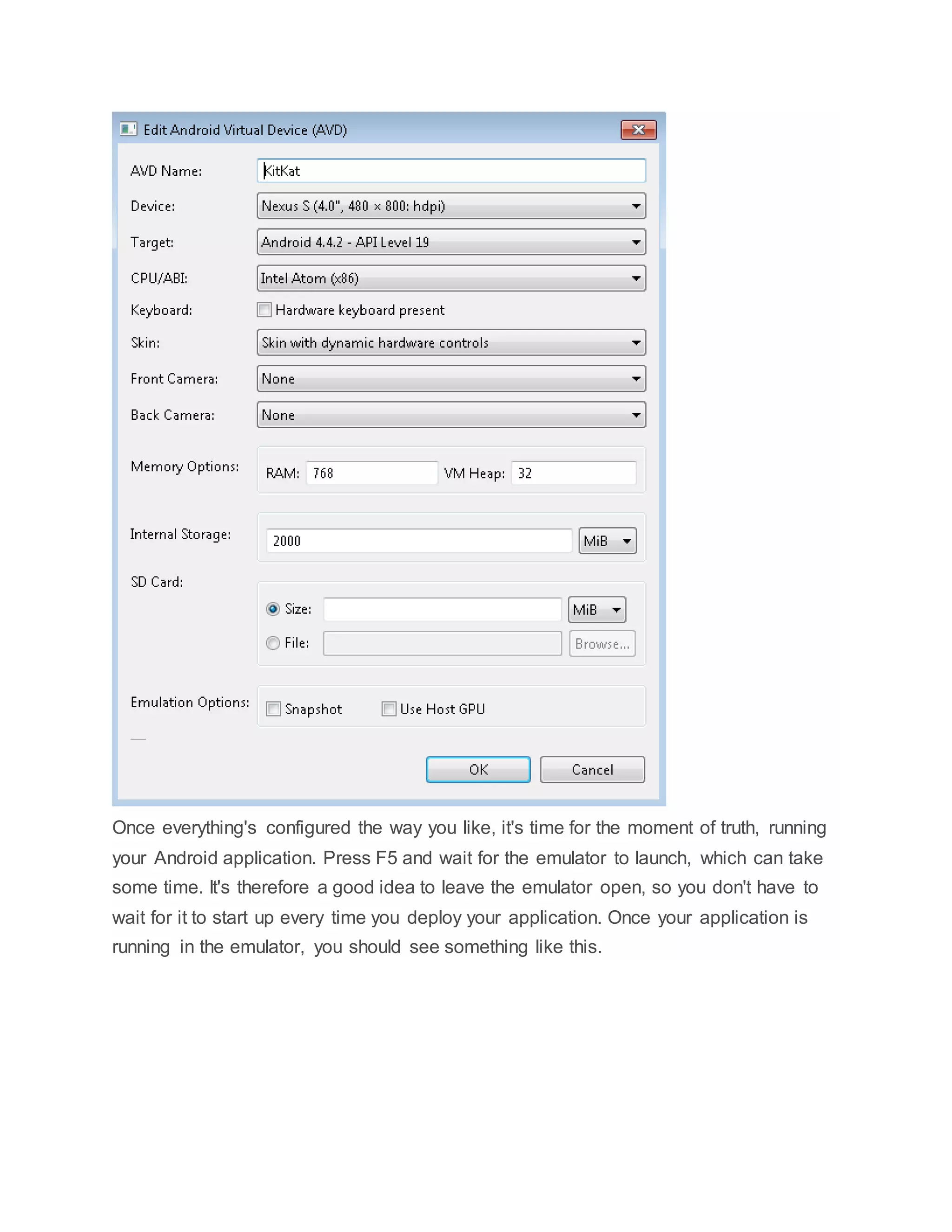 Edit Android Virtual Device (AVD)

AVD Name: KitKat

Device: Nexus S (4.0", 480 × 800: hdpi)

Target: Android 4.4.2 - API Level 19

CPU/ABI: Intel Atom (x86)

Keyboard: Hardware keyboard present

Skin: Skin with dynamic hardware controls

Front Camera: None

Back Camera: None

Memory Options: RAM: 768 VM Heap: 32

Internal Storage: 2000 MiB

SD Card:

Size: MiB

File: Browse...

Emulation Options: Snapshot Use Host GPU

OK Cancel

Once everything's configured the way you like, it's time for the moment of truth, running your Android application. Press F5 and wait for the emulator to launch, which can take some time. It's therefore a good idea to leave the emulator open, so you don't have to wait for it to start up every time you deploy your application. Once your application is running in the emulator, you should see something like this.